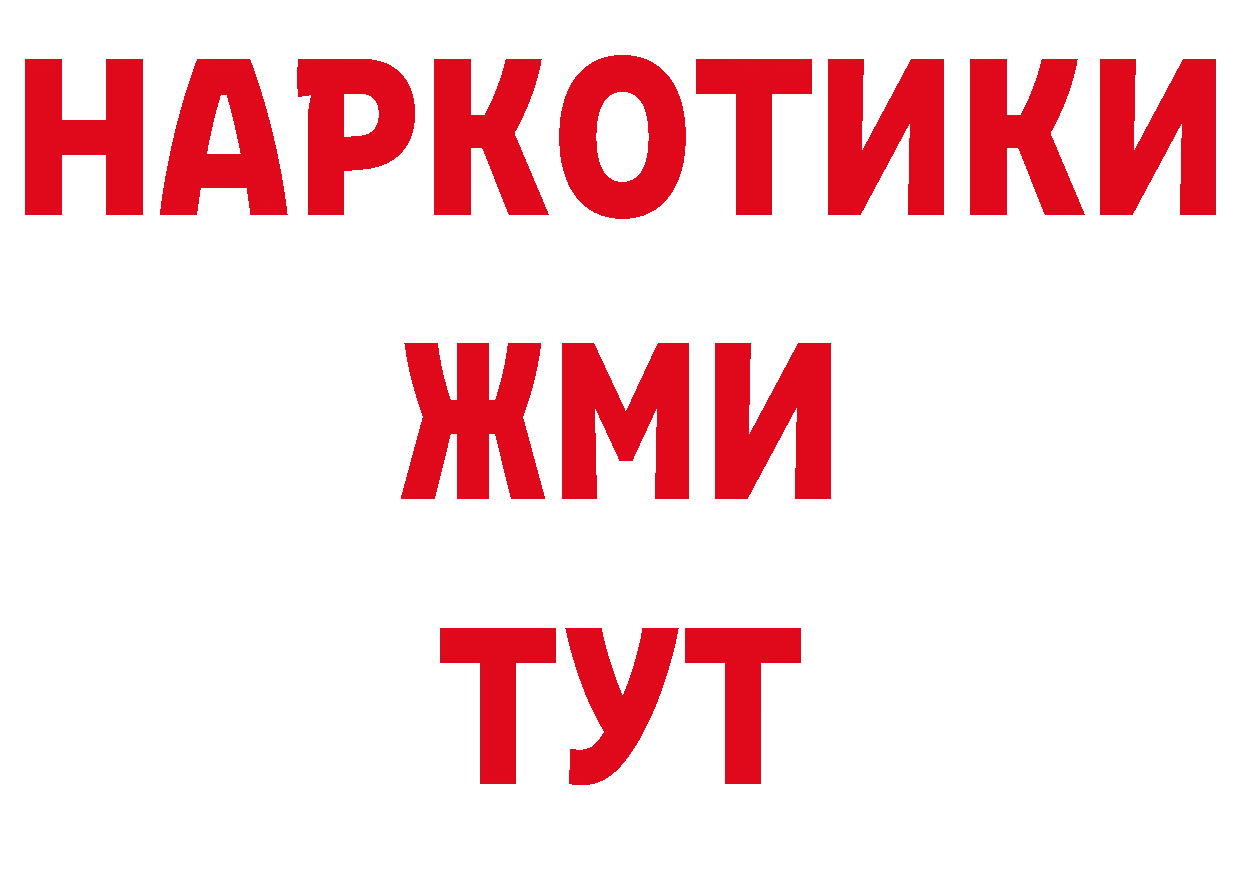 НАРКОТИКИ
ЖМИ
ТУТ